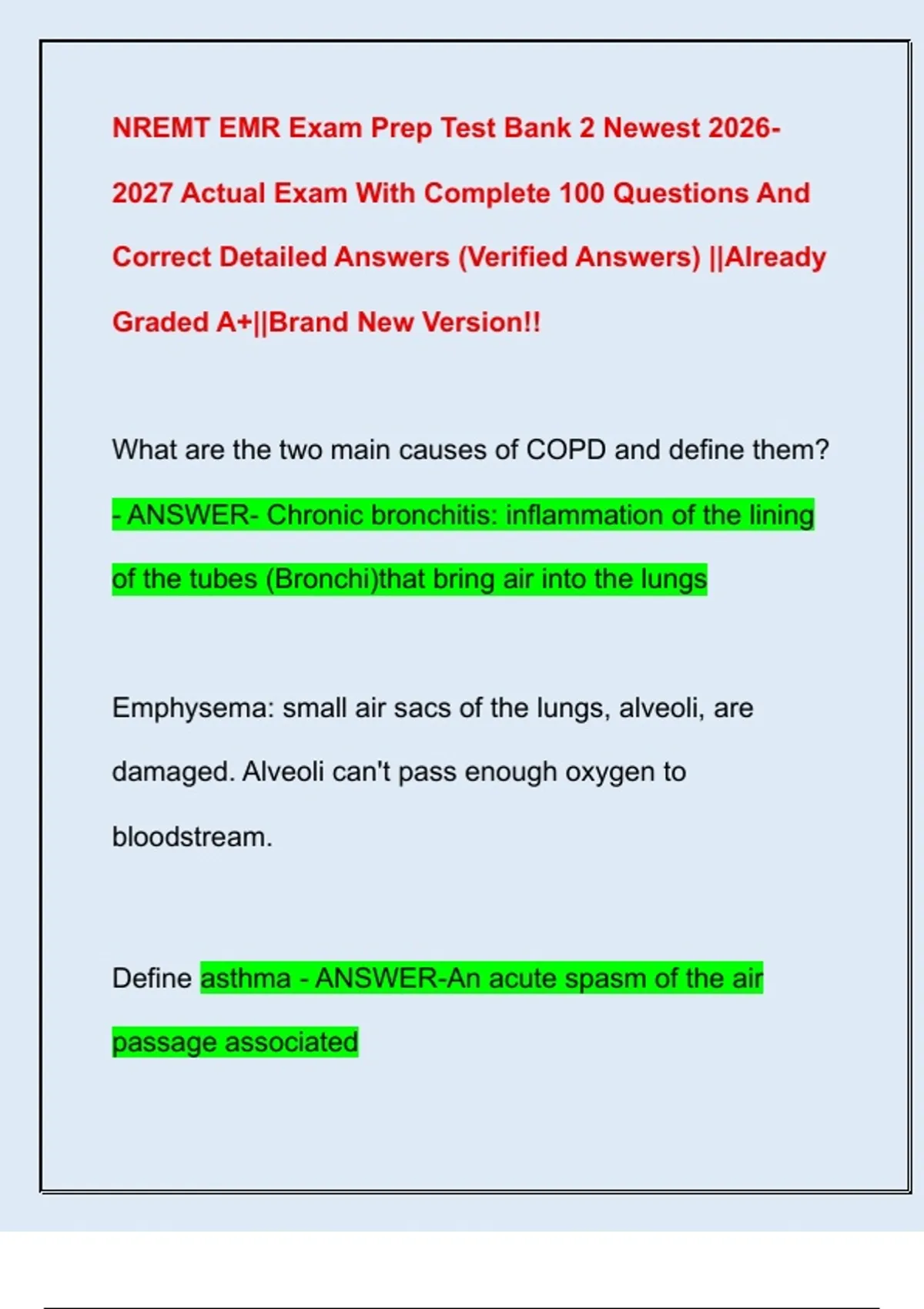 NREMT EMR Exam Prep Test Bank 2 Newest 2026-2027 Actual Exam With Complete 100 Questions And Correct Detailed Answers (Verified Answers) ||Already Graded A+||Brand New Version!!

What are the two main causes of COPD and define them? - ANSWER- Chronic bronchitis: inflammation of the lining of the tubes (Bronchi)that bring air into the lungs

Emphysema: small air sacs of the lungs, alveoli, are damaged. Alveoli can't pass enough oxygen to bloodstream.

Define asthma - ANSWER-An acute spasm of the air passage associated